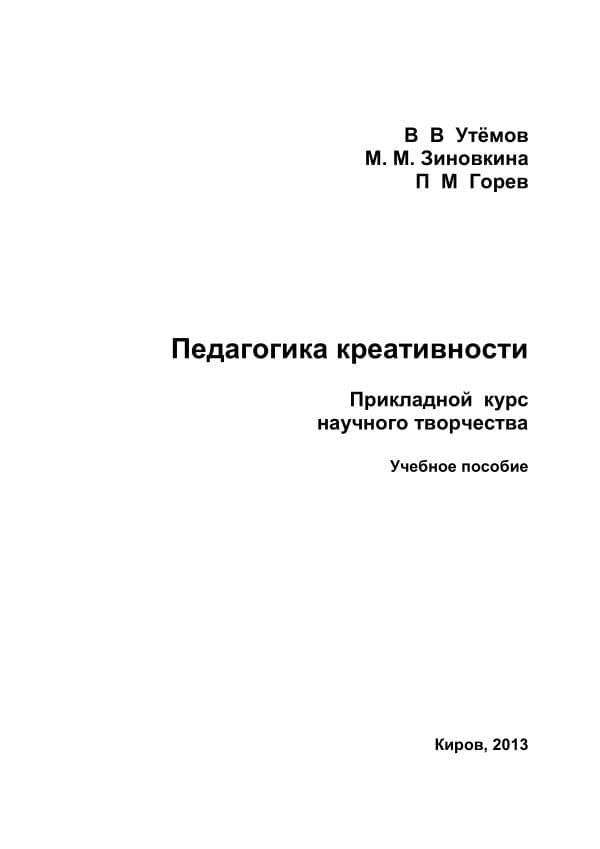 В В Утёмов
М. М. Зиновкина
П М Горев

Педагогика креативности

Прикладной курс научного творчества

Учебное пособие

Киров, 2013